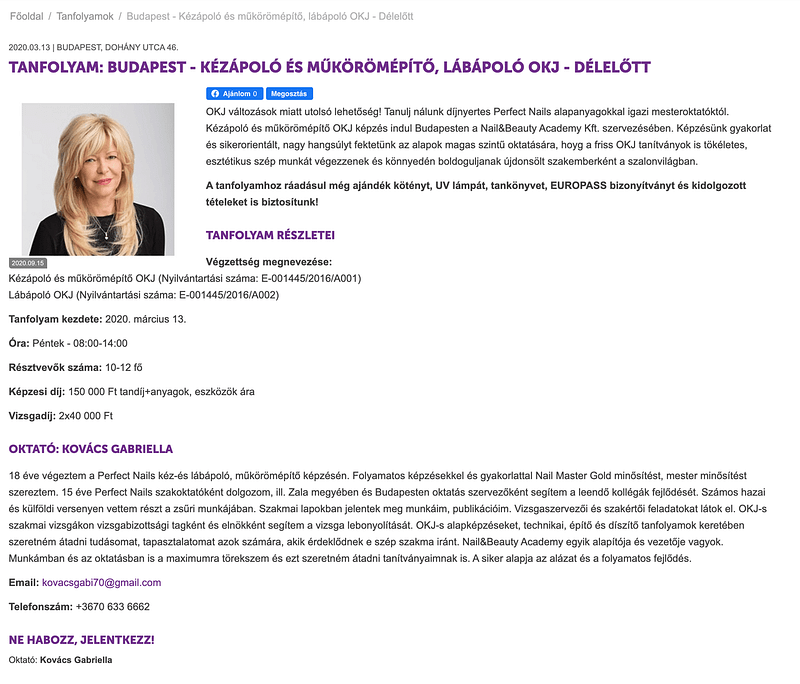 Főoldal / Tanfolyamok / Budapest - Kézápoló és műkörömépítő, lábápoló OKJ - Délelőtt

2020.03.13 | BUDAPEST, DOHÁNY UTCA 46.

TANFOLYAM: BUDAPEST - KÉZÁPOLÓ ÉS MŰKÖRÖMÉPÍTŐ, LÁBÁPOLÓ OKJ - DÉLELŐTT

Ajánlom 0 Megosztás

OKJ változások miatt utolsó lehetőség! Tanulj nálunk díjnyertes Perfect Nails alapanyagokkal igazi mesteroktatóktól. Kézápoló és műkörömépítő OKJ képzés indul Budapesten a Nail&Beauty Academy Kft. szervezésében. Képzésünk gyakorlat és sikerorientált, nagy hangsúlyt fektetünk az alapok magas szintű oktatására, hoyg a friss OKJ tanítványok is tökéletes, esztétikus szép munkát végezzenek és könnyedén boldoguljanak újdonsült szakemberként a szalonvilágban.

A tanfolyamhoz ráadásul még ajándék kötényt, UV lámpát, tankönyvet, EUROPASS bizonyítványt és kidolgozott tételeket is biztosítunk!

TANFOLYAM RÉSZLETEI

2020.09.15

Végzettség megnevezése:
Kézápoló és műkörömépítő OKJ (Nyilvántartási száma: E-001445/2016/A001)
Lábápoló OKJ (Nyilvántartási száma: E-001445/2016/A002)

Tanfolyam kezdete: 2020. március 13.

Óra: Péntek - 08:00-14:00

Résztvevők száma: 10-12 fő

Képzesi díj: 150 000 Ft tandíj+anyagok, eszközök ára

Vizsgadíj: 2x40 000 Ft

OKTATÓ: KOVÁCS GABRIELLA

18 éve végeztem a Perfect Nails kéz-és lábápoló, műkörömépítő képzésén. Folyamatos képzésekkel és gyakorlattal Nail Master Gold minősítést, mester minősítést szereztem. 15 éve Perfect Nails szakoktatóként dolgozom, ill. Zala megyében és Budapesten oktatás szervezőként segítem a leendő kollégák fejlődését. Számos hazai és külföldi versenyen vettem részt a zsűri munkájában. Szakmai lapokban jelentek meg munkáim, publikációim. Vizsgaszervezői és szakértői feladatokat látok el. OKJ-s szakmai vizsgákon vizsgabizottsági tagként és elnökként segítem a vizsga lebonyolítását. OKJ-s alapképzéseket, technikai, építő és díszítő tanfolyamok keretében szeretném átadni tudásomat, tapasztalatomat azok számára, akik érdeklődnek e szép szakma iránt. Nail&Beauty Academy egyik alapítója és vezetője vagyok. Munkámban és az oktatásban is a maximumra törekszem és ezt szeretném átadni tanítványaimnak is. A siker alapja az alázat és a folyamatos fejlődés.

Email: kovacsgabi70@gmail.com

Telefonszám: +3670 633 6662

NE HABOZZ, JELENTKEZZ!

Oktató: Kovács Gabriella